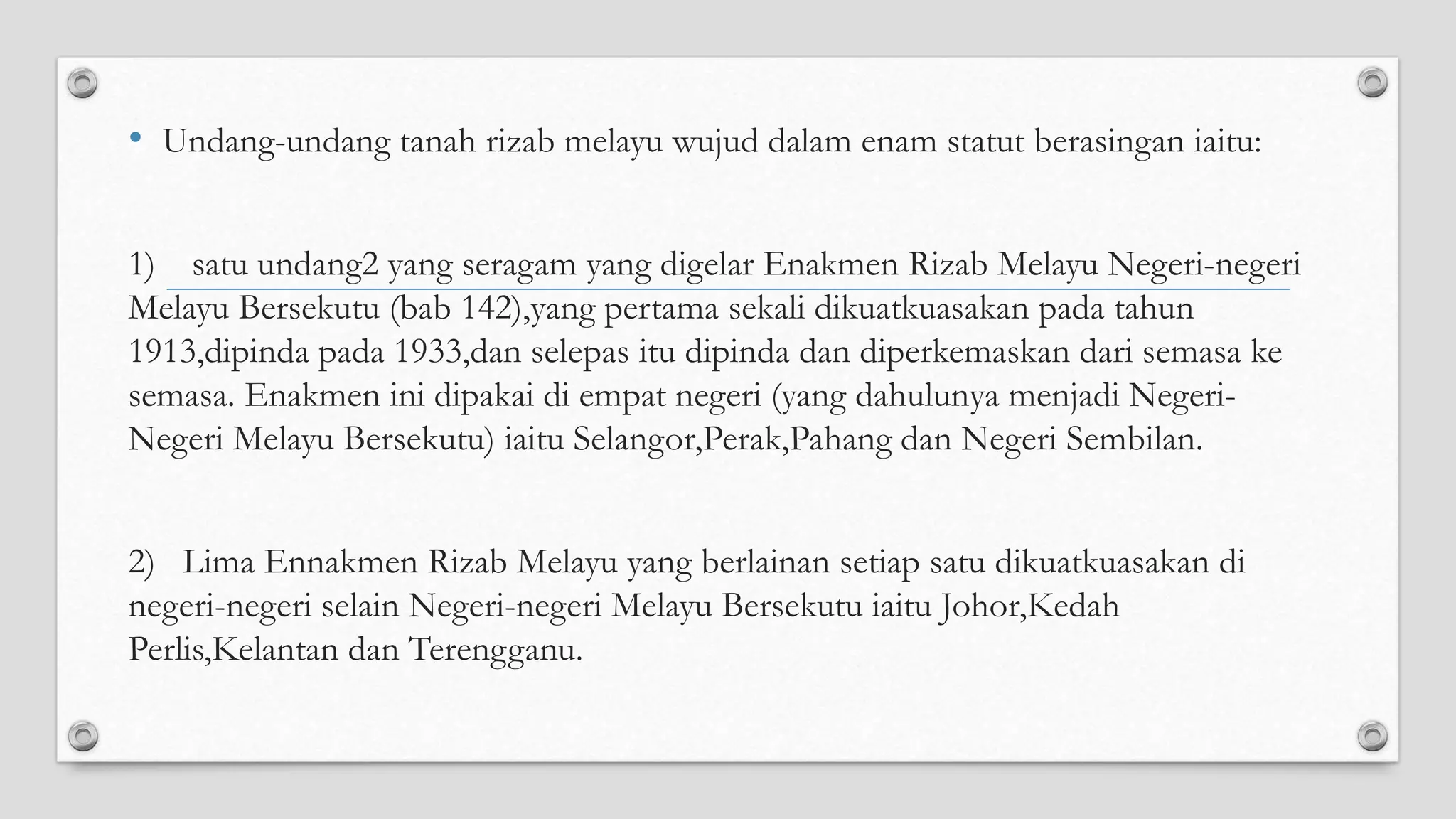 • Undang-undang tanah rizab melayu wujud dalam enam statut berasingan iaitu:

1) satu undang2 yang seragam yang digelar Enakmen Rizab Melayu Negeri-negeri Melayu Bersekutu (bab 142),yang pertama sekali dikuatkuasakan pada tahun 1913,dipinda pada 1933,dan selepas itu dipinda dan diperkemaskan dari semasa ke semasa. Enakmen ini dipakai di empat negeri (yang dahulunya menjadi Negeri-Negeri Melayu Bersekutu) iaitu Selangor,Perak,Pahang dan Negeri Sembilan.

2) Lima Ennakmen Rizab Melayu yang berlainan setiap satu dikuatkuasakan di negeri-negeri selain Negeri-negeri Melayu Bersekutu iaitu Johor,Kedah Perlis,Kelantan dan Terengganu.